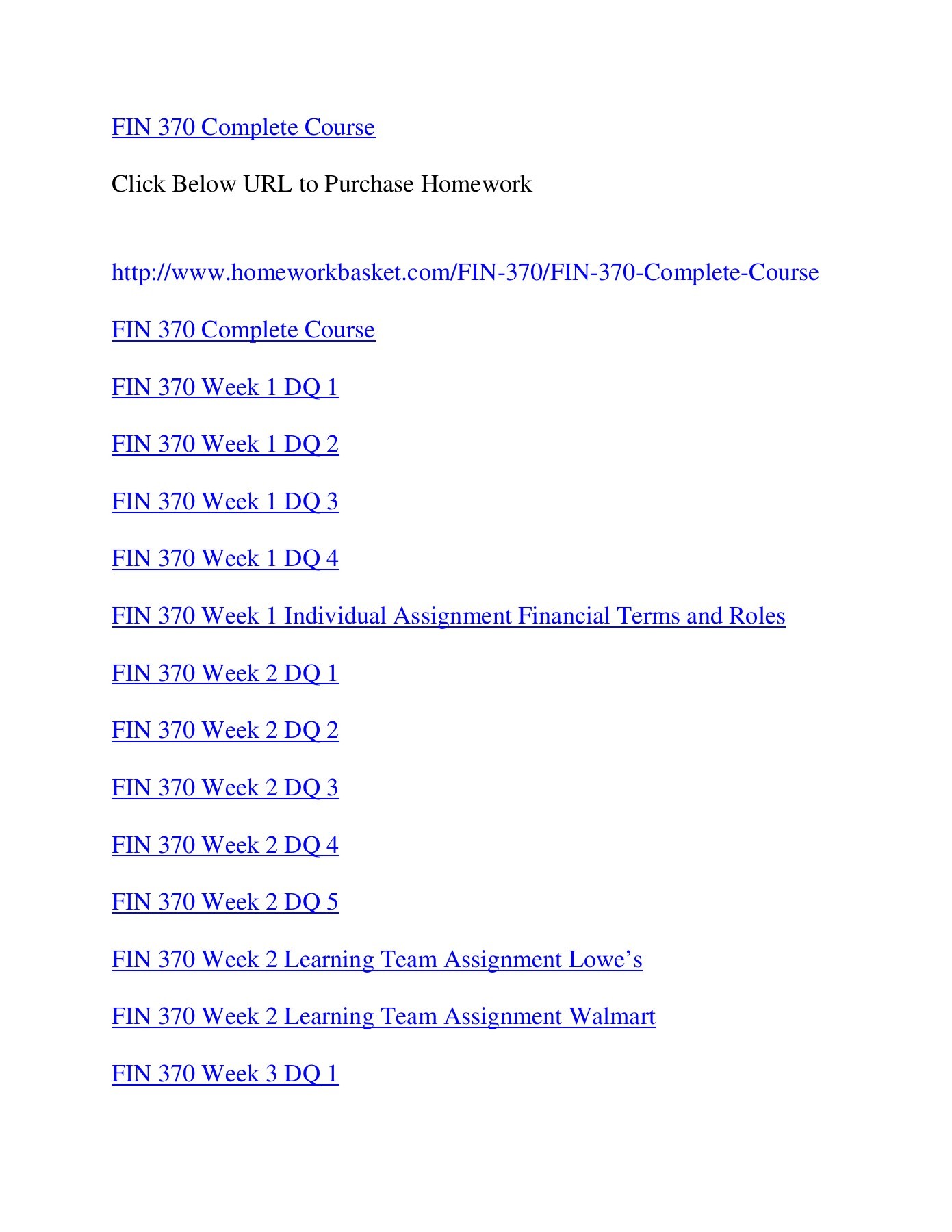 FIN 370 Complete Course

Click Below URL to Purchase Homework

http://www.homeworkbasket.com/FIN-370/FIN-370-Complete-Course

FIN 370 Complete Course

FIN 370 Week 1 DQ 1

FIN 370 Week 1 DQ 2

FIN 370 Week 1 DQ 3

FIN 370 Week 1 DQ 4

FIN 370 Week 1 Individual Assignment Financial Terms and Roles

FIN 370 Week 2 DQ 1

FIN 370 Week 2 DQ 2

FIN 370 Week 2 DQ 3

FIN 370 Week 2 DQ 4

FIN 370 Week 2 DQ 5

FIN 370 Week 2 Learning Team Assignment Lowe’s

FIN 370 Week 2 Learning Team Assignment Walmart

FIN 370 Week 3 DQ 1